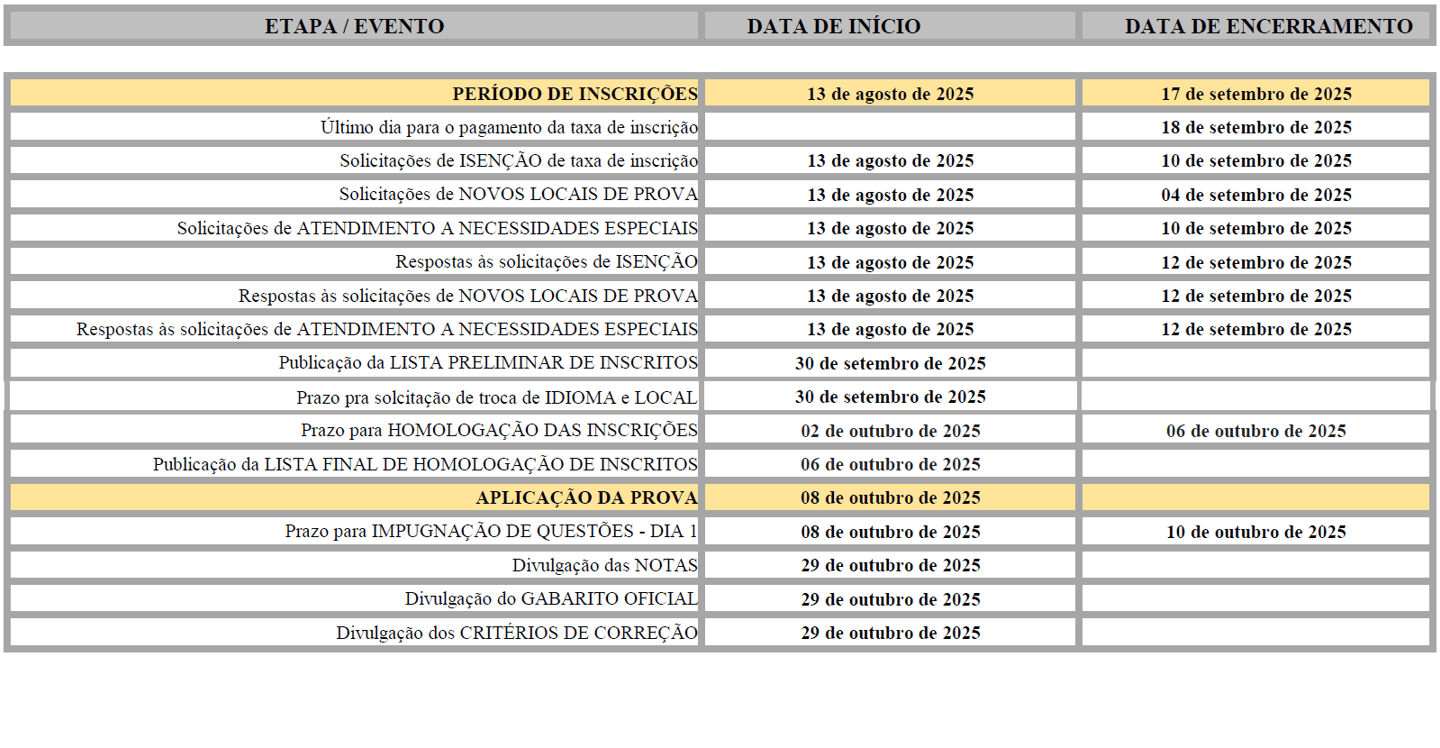 | ETAPA / EVENTO | DATA DE INÍCIO | DATA DE ENCERRAMENTO |
|---|---|---|
| PERÍODO DE INSCRIÇÕES | 13 de agosto de 2025 | 17 de setembro de 2025 |
| Último dia para o pagamento da taxa de inscrição | | 18 de setembro de 2025 |
| Solicitações de ISENÇÃO de taxa de inscrição | 13 de agosto de 2025 | 10 de setembro de 2025 |
| Solicitações de NOVOS LOCAIS DE PROVA | 13 de agosto de 2025 | 04 de setembro de 2025 |
| Solicitações de ATENDIMENTO A NECESSIDADES ESPECIAIS | 13 de agosto de 2025 | 10 de setembro de 2025 |
| Respostas às solicitações de ISENÇÃO | 13 de agosto de 2025 | 12 de setembro de 2025 |
| Respostas às solicitações de NOVOS LOCAIS DE PROVA | 13 de agosto de 2025 | 12 de setembro de 2025 |
| Respostas às solicitações de ATENDIMENTO A NECESSIDADES ESPECIAIS | 13 de agosto de 2025 | 12 de setembro de 2025 |
| Publicação da LISTA PRELIMINAR DE INSCRITOS | 30 de setembro de 2025 | |
| Prazo pra solcitação de troca de IDIOMA e LOCAL | 30 de setembro de 2025 | |
| Prazo para HOMOLOGAÇÃO DAS INSCRIÇÕES | 02 de outubro de 2025 | 06 de outubro de 2025 |
| Publicação da LISTA FINAL DE HOMOLOGAÇÃO DE INSCRITOS | 06 de outubro de 2025 | |
| APLICAÇÃO DA PROVA | 08 de outubro de 2025 | |
| Prazo para IMPUGNAÇÃO DE QUESTÕES - DIA 1 | 08 de outubro de 2025 | 10 de outubro de 2025 |
| Divulgação das NOTAS | 29 de outubro de 2025 | |
| Divulgação do GABARITO OFICIAL | 29 de outubro de 2025 | |
| Divulgação dos CRITÉRIOS DE CORREÇÃO | 29 de outubro de 2025 | |